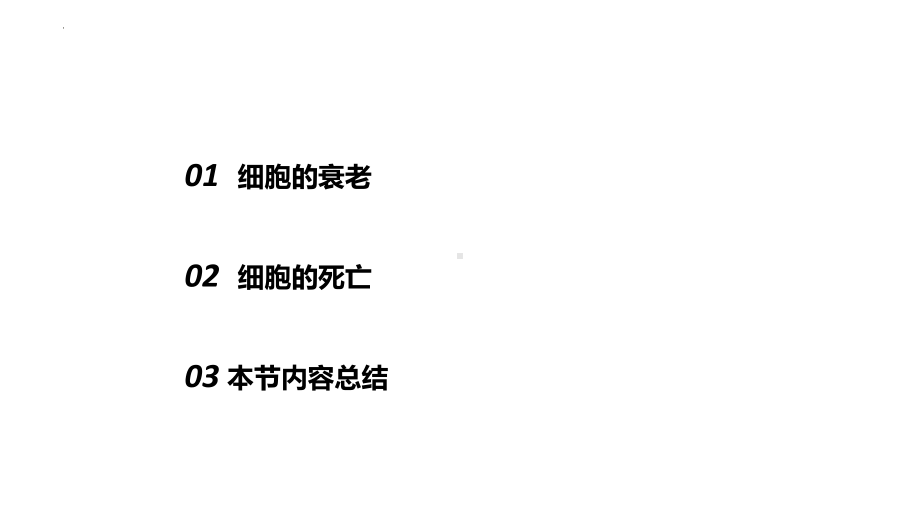 01 细胞的衰老

02 细胞的死亡

03 本节内容总结